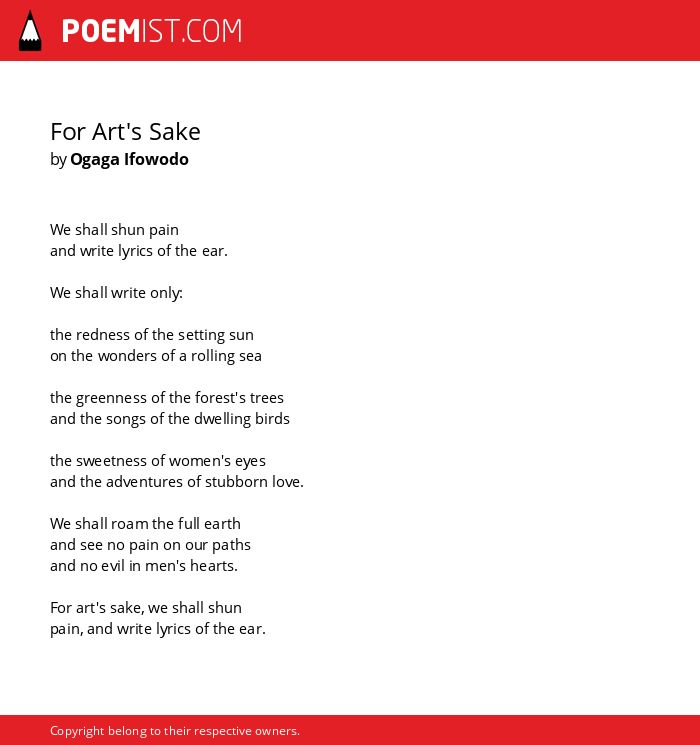 POEMIST.COM

For Art's Sake
by Ogaga Ifowodo

We shall shun pain
and write lyrics of the ear.

We shall write only:

the redness of the setting sun
on the wonders of a rolling sea

the greenness of the forest's trees
and the songs of the dwelling birds

the sweetness of women's eyes
and the adventures of stubborn love.

We shall roam the full earth
and see no pain on our paths
and no evil in men's hearts.

For art's sake, we shall shun
pain, and write lyrics of the ear.

Copyright belong to their respective owners.